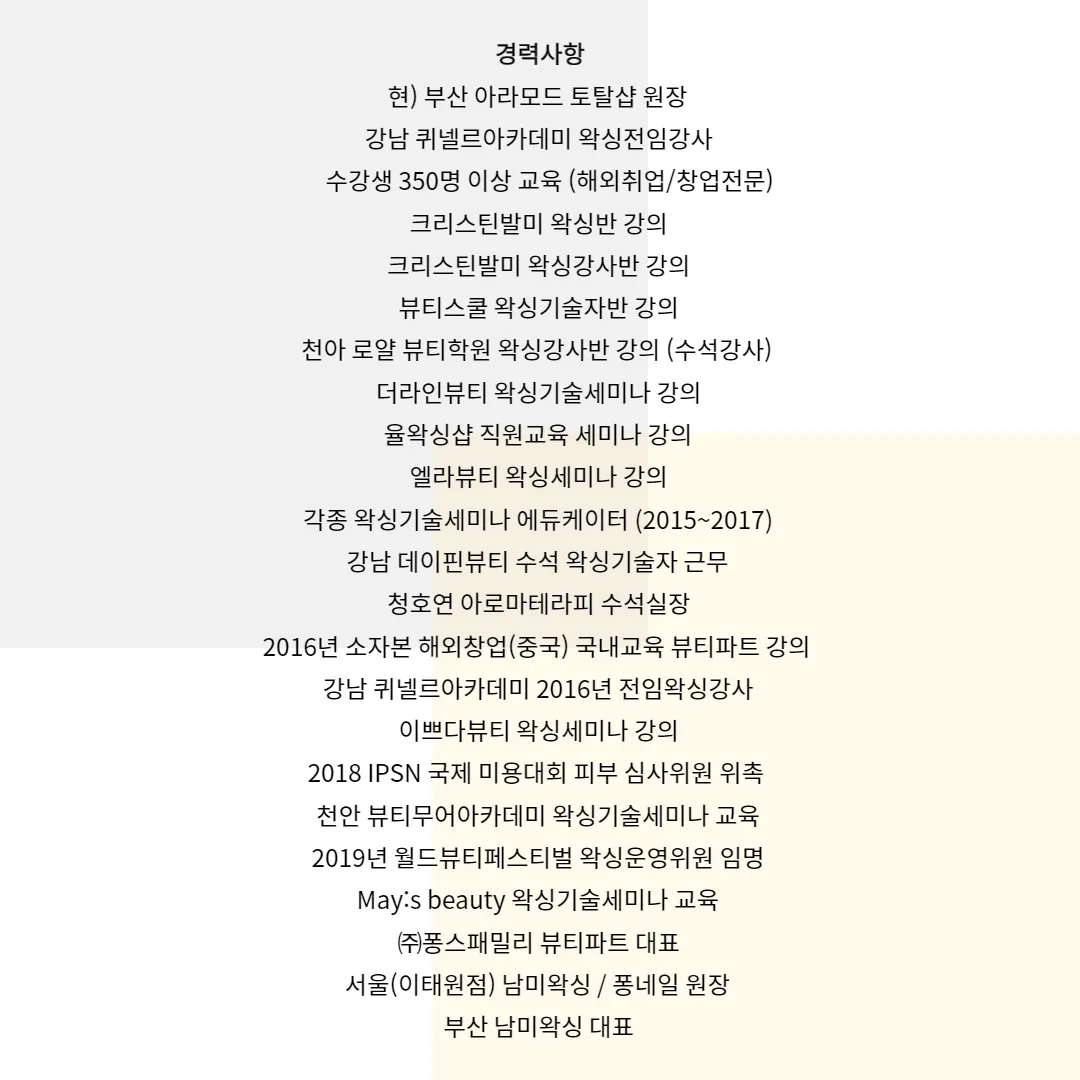 경력사항

현) 부산 아라모드 토탈샵 원장
강남 퀴넬르아카데미 왁싱전임강사
수강생 350명 이상 교육 (해외취업/창업전문)
크리스틴발미 왁싱반 강의
크리스틴발미 왁싱강사반 강의
뷰티스쿨 왁싱기술자반 강의
천아 로얄 뷰티학원 왁싱강사반 강의 (수석강사)
더라인뷰티 왁싱기술세미나 강의
율왁싱샵 직원교육 세미나 강의
엘라뷰티 왁싱세미나 강의
각종 왁싱기술세미나 에듀케이터 (2015~2017)
강남 데이핀뷰티 수석 왁싱기술자 근무
청호연 아로마테라피 수석실장
2016년 소자본 해외창업(중국) 국내교육 뷰티파트 강의
강남 퀴넬르아카데미 2016년 전임왁싱강사
이쁘다뷰티 왁싱세미나 강의
2018 IPSN 국제 미용대회 피부 심사위원 위촉
천안 뷰티무어아카데미 왁싱기술세미나 교육
2019년 월드뷰티페스티벌 왁싱운영위원 임명
May:s beauty 왁싱기술세미나 교육
㈜퐁스패밀리 뷰티파트 대표
서울(이태원점) 남미왁싱 / 퐁네일 원장
부산 남미왁싱 대표